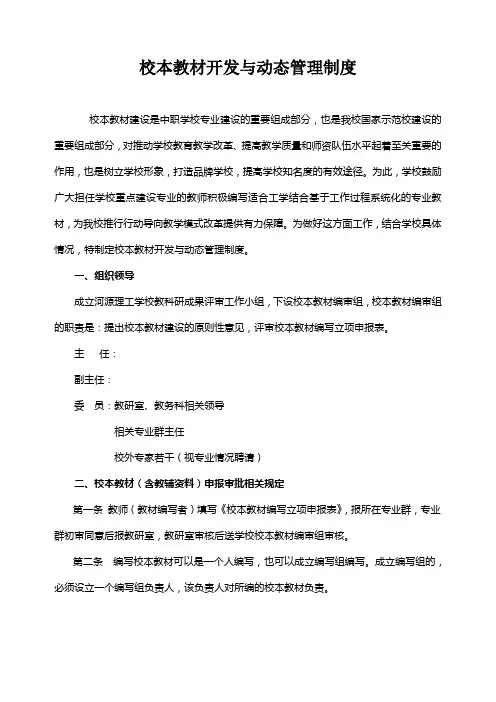 校本教材开发与动态管理制度

校本教材建设是中职学校专业建设的重要组成部分，也是我校国家示范校建设的重要组成部分，对推动学校教育教学改革、提高教学质量和师资队伍水平起着至关重要的作用，也是树立学校形象，打造品牌学校，提高学校知名度的有效途径。为此，学校鼓励广大担任学校重点建设专业的教师积极编写适合工学结合基于工作过程系统化的专业教材，为我校推行行动导向教学模式改革提供有力保障。为做好这方面工作，结合学校具体情况，特制定校本教材开发与动态管理制度。

一、组织领导

成立河源理工学校教科研成果评审工作小组，下设校本教材编审组，校本教材编审组的职责是：提出校本教材建设的原则性意见，评审校本教材编写立项申报表。

主　任：

副主任：

委　员：教研室、教务科相关领导

相关专业群主任

校外专家若干（视专业情况聘请）

二、校本教材（含教辅资料）申报审批相关规定

第一条 教师（教材编写者）填写《校本教材编写立项申报表》，报所在专业群，专业群初审同意后报教研室，教研室审核后送学校校本教材编审组审核。

第二条　编写校本教材可以是一个人编写，也可以成立编写组编写。成立编写组的，必须设立一个编写组负责人，该负责人对所编的校本教材负责。